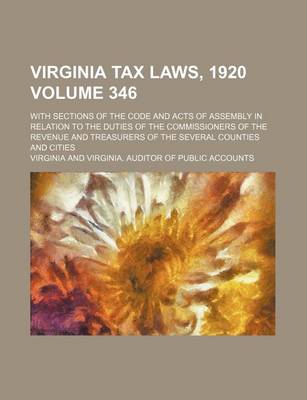 VIRGINIA TAX LAWS, 1920 VOLUME 346

WITH SECTIONS OF THE CODE AND ACTS OF ASSEMBLY IN RELATION TO THE DUTIES OF THE COMMISSIONERS OF THE REVENUE AND TREASURERS OF THE SEVERAL COUNTIES AND CITIES

VIRGINIA AND VIRGINIA. AUDITOR OF PUBLIC ACCOUNTS